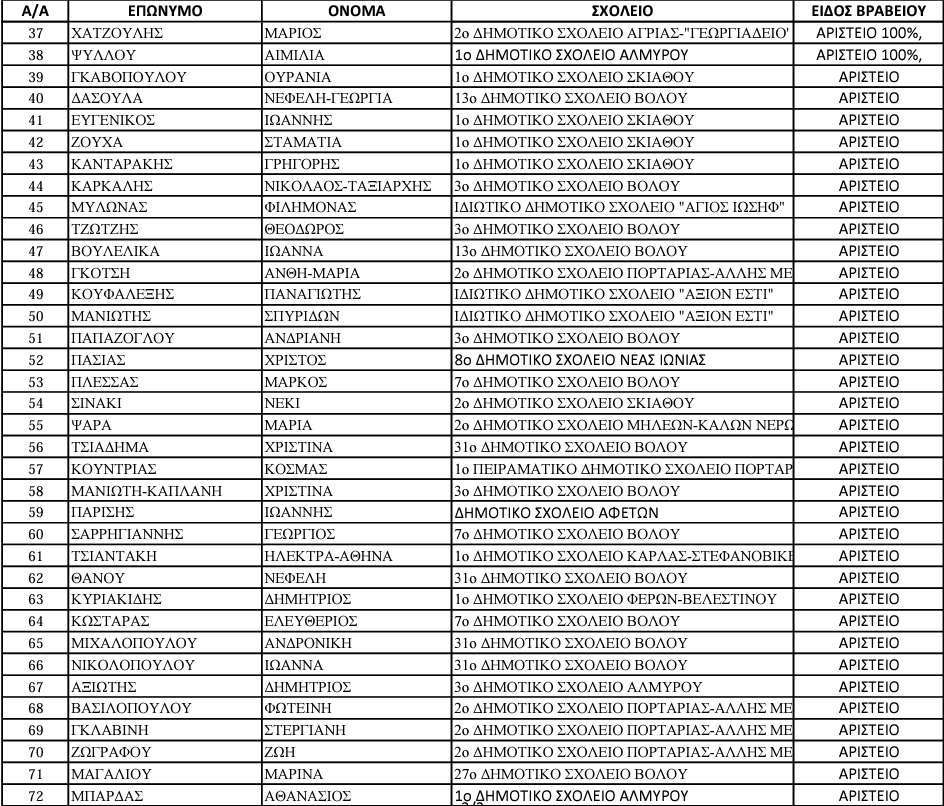 | Α/Α | ΕΠΩΝΥΜΟ | ΟΝΟΜΑ | ΣΧΟΛΕΙΟ | ΕΙΔΟΣ ΒΡΑΒΕΙΟΥ |
|---|---|---|---|---|
| 37 | ΧΑΤΖΟΥΛΗΣ | ΜΑΡΙΟΣ | 2ο ΔΗΜΟΤΙΚΟ ΣΧΟΛΕΙΟ ΑΓΡΙΑΣ-"ΓΕΩΡΓΙΑΔΕΙΟ' | ΑΡΙΣΤΕΙΟ 100%, |
| 38 | ΨΥΛΛΟΥ | ΑΙΜΙΛΙΑ | 1ο ΔΗΜΟΤΙΚΟ ΣΧΟΛΕΙΟ ΑΛΜΥΡΟΥ | ΑΡΙΣΤΕΙΟ 100%, |
| 39 | ΓΚΑΒΟΠΟΥΛΟΥ | ΟΥΡΑΝΙΑ | 1ο ΔΗΜΟΤΙΚΟ ΣΧΟΛΕΙΟ ΣΚΙΑΘΟΥ | ΑΡΙΣΤΕΙΟ |
| 40 | ΔΑΣΟΥΛΑ | ΝΕΦΕΛΗ-ΓΕΩΡΓΙΑ | 13ο ΔΗΜΟΤΙΚΟ ΣΧΟΛΕΙΟ ΒΟΛΟΥ | ΑΡΙΣΤΕΙΟ |
| 41 | ΕΥΓΕΝΙΚΟΣ | ΙΩΑΝΝΗΣ | 1ο ΔΗΜΟΤΙΚΟ ΣΧΟΛΕΙΟ ΣΚΙΑΘΟΥ | ΑΡΙΣΤΕΙΟ |
| 42 | ΖΟΥΧΑ | ΣΤΑΜΑΤΙΑ | 1ο ΔΗΜΟΤΙΚΟ ΣΧΟΛΕΙΟ ΣΚΙΑΘΟΥ | ΑΡΙΣΤΕΙΟ |
| 43 | ΚΑΝΤΑΡΑΚΗΣ | ΓΡΗΓΟΡΗΣ | 1ο ΔΗΜΟΤΙΚΟ ΣΧΟΛΕΙΟ ΣΚΙΑΘΟΥ | ΑΡΙΣΤΕΙΟ |
| 44 | ΚΑΡΚΑΛΗΣ | ΝΙΚΟΛΑΟΣ-ΤΑΞΙΑΡΧΗΣ | 3ο ΔΗΜΟΤΙΚΟ ΣΧΟΛΕΙΟ ΒΟΛΟΥ | ΑΡΙΣΤΕΙΟ |
| 45 | ΜΥΛΩΝΑΣ | ΦΙΛΗΜΟΝΑΣ | ΙΔΙΩΤΙΚΟ ΔΗΜΟΤΙΚΟ ΣΧΟΛΕΙΟ "ΑΓΙΟΣ ΙΩΣΗΦ" | ΑΡΙΣΤΕΙΟ |
| 46 | ΤΖΩΤΖΗΣ | ΘΕΟΔΩΡΟΣ | 3ο ΔΗΜΟΤΙΚΟ ΣΧΟΛΕΙΟ ΒΟΛΟΥ | ΑΡΙΣΤΕΙΟ |
| 47 | ΒΟΥΛΕΛΙΚΑ | ΙΩΑΝΝΑ | 13ο ΔΗΜΟΤΙΚΟ ΣΧΟΛΕΙΟ ΒΟΛΟΥ | ΑΡΙΣΤΕΙΟ |
| 48 | ΓΚΟΤΣΗ | ΑΝΘΗ-ΜΑΡΙΑ | 2ο ΔΗΜΟΤΙΚΟ ΣΧΟΛΕΙΟ ΠΟΡΤΑΡΙΑΣ-ΑΛΛΗΣ ΜΕ | ΑΡΙΣΤΕΙΟ |
| 49 | ΚΟΥΦΑΛΕΞΗΣ | ΠΑΝΑΓΙΩΤΗΣ | ΙΔΙΩΤΙΚΟ ΔΗΜΟΤΙΚΟ ΣΧΟΛΕΙΟ "ΑΞΙΟΝ ΕΣΤΙ" | ΑΡΙΣΤΕΙΟ |
| 50 | ΜΑΝΙΩΤΗΣ | ΣΠΥΡΙΔΩΝ | ΙΔΙΩΤΙΚΟ ΔΗΜΟΤΙΚΟ ΣΧΟΛΕΙΟ "ΑΞΙΟΝ ΕΣΤΙ" | ΑΡΙΣΤΕΙΟ |
| 51 | ΠΑΠΑΖΟΓΛΟΥ | ΑΝΔΡΙΑΝΗ | 3ο ΔΗΜΟΤΙΚΟ ΣΧΟΛΕΙΟ ΒΟΛΟΥ | ΑΡΙΣΤΕΙΟ |
| 52 | ΠΑΣΙΑΣ | ΧΡΙΣΤΟΣ | 8ο ΔΗΜΟΤΙΚΟ ΣΧΟΛΕΙΟ ΝΕΑΣ ΙΩΝΙΑΣ | ΑΡΙΣΤΕΙΟ |
| 53 | ΠΛΕΣΣΑΣ | ΜΑΡΚΟΣ | 7ο ΔΗΜΟΤΙΚΟ ΣΧΟΛΕΙΟ ΒΟΛΟΥ | ΑΡΙΣΤΕΙΟ |
| 54 | ΣΙΝΑΚΙ | ΝΕΚΙ | 2ο ΔΗΜΟΤΙΚΟ ΣΧΟΛΕΙΟ ΣΚΙΑΘΟΥ | ΑΡΙΣΤΕΙΟ |
| 55 | ΨΑΡΑ | ΜΑΡΙΑ | 2ο ΔΗΜΟΤΙΚΟ ΣΧΟΛΕΙΟ ΜΗΛΕΩΝ-ΚΑΛΩΝ ΝΕΡΩ | ΑΡΙΣΤΕΙΟ |
| 56 | ΤΣΙΑΔΗΜΑ | ΧΡΙΣΤΙΝΑ | 31ο ΔΗΜΟΤΙΚΟ ΣΧΟΛΕΙΟ ΒΟΛΟΥ | ΑΡΙΣΤΕΙΟ |
| 57 | ΚΟΥΝΤΡΙΑΣ | ΚΟΣΜΑΣ | 1ο ΠΕΙΡΑΜΑΤΙΚΟ ΔΗΜΟΤΙΚΟ ΣΧΟΛΕΙΟ ΠΟΡΤΑΡ | ΑΡΙΣΤΕΙΟ |
| 58 | ΜΑΝΙΩΤΗ-ΚΑΠΛΑΝΗ | ΧΡΙΣΤΙΝΑ | 3ο ΔΗΜΟΤΙΚΟ ΣΧΟΛΕΙΟ ΒΟΛΟΥ | ΑΡΙΣΤΕΙΟ |
| 59 | ΠΑΡΙΣΗΣ | ΙΩΑΝΝΗΣ | ΔΗΜΟΤΙΚΟ ΣΧΟΛΕΙΟ ΑΦΕΤΩΝ | ΑΡΙΣΤΕΙΟ |
| 60 | ΣΑΡΡΗΓΙΑΝΝΗΣ | ΓΕΩΡΓΙΟΣ | 7ο ΔΗΜΟΤΙΚΟ ΣΧΟΛΕΙΟ ΒΟΛΟΥ | ΑΡΙΣΤΕΙΟ |
| 61 | ΤΣΙΑΝΤΑΚΗ | ΗΛΕΚΤΡΑ-ΑΘΗΝΑ | 1ο ΔΗΜΟΤΙΚΟ ΣΧΟΛΕΙΟ ΚΑΡΛΑΣ-ΣΤΕΦΑΝΟΒΙΚΕ | ΑΡΙΣΤΕΙΟ |
| 62 | ΘΑΝΟΥ | ΝΕΦΕΛΗ | 31ο ΔΗΜΟΤΙΚΟ ΣΧΟΛΕΙΟ ΒΟΛΟΥ | ΑΡΙΣΤΕΙΟ |
| 63 | ΚΥΡΙΑΚΙΔΗΣ | ΔΗΜΗΤΡΙΟΣ | 1ο ΔΗΜΟΤΙΚΟ ΣΧΟΛΕΙΟ ΦΕΡΩΝ-ΒΕΛΕΣΤΙΝΟΥ | ΑΡΙΣΤΕΙΟ |
| 64 | ΚΩΣΤΑΡΑΣ | ΕΛΕΥΘΕΡΙΟΣ | 7ο ΔΗΜΟΤΙΚΟ ΣΧΟΛΕΙΟ ΒΟΛΟΥ | ΑΡΙΣΤΕΙΟ |
| 65 | ΜΙΧΑΛΟΠΟΥΛΟΥ | ΑΝΔΡΟΝΙΚΗ | 31ο ΔΗΜΟΤΙΚΟ ΣΧΟΛΕΙΟ ΒΟΛΟΥ | ΑΡΙΣΤΕΙΟ |
| 66 | ΝΙΚΟΛΟΠΟΥΛΟΥ | ΙΩΑΝΝΑ | 31ο ΔΗΜΟΤΙΚΟ ΣΧΟΛΕΙΟ ΒΟΛΟΥ | ΑΡΙΣΤΕΙΟ |
| 67 | ΑΞΙΩΤΗΣ | ΔΗΜΗΤΡΙΟΣ | 2ο ΔΗΜΟΤΙΚΟ ΣΧΟΛΕΙΟ ΑΛΜΥΡΟΥ | ΑΡΙΣΤΕΙΟ |
| 68 | ΒΑΣΙΛΟΠΟΥΛΟΥ | ΦΩΤΕΙΝΗ | 2ο ΔΗΜΟΤΙΚΟ ΣΧΟΛΕΙΟ ΠΟΡΤΑΡΙΑΣ-ΑΛΛΗΣ ΜΕ | ΑΡΙΣΤΕΙΟ |
| 69 | ΓΚΛΑΒΙΝΗ | ΣΤΕΡΓΙΑΝΗ | 2ο ΔΗΜΟΤΙΚΟ ΣΧΟΛΕΙΟ ΠΟΡΤΑΡΙΑΣ-ΑΛΛΗΣ ΜΕ | ΑΡΙΣΤΕΙΟ |
| 70 | ΖΩΓΡΑΦΟΥ | ΖΩΗ | 2ο ΔΗΜΟΤΙΚΟ ΣΧΟΛΕΙΟ ΠΟΡΤΑΡΙΑΣ-ΑΛΛΗΣ ΜΕ | ΑΡΙΣΤΕΙΟ |
| 71 | ΜΑΓΑΛΙΟΥ | ΜΑΡΙΝΑ | 27ο ΔΗΜΟΤΙΚΟ ΣΧΟΛΕΙΟ ΒΟΛΟΥ | ΑΡΙΣΤΕΙΟ |
| 72 | ΜΠΑΡΔΑΣ | ΑΘΑΝΑΣΙΟΣ | 1ο ΔΗΜΟΤΙΚΟ ΣΧΟΛΕΙΟ ΑΛΜΥΡΟΥ | ΑΡΙΣΤΕΙΟ |